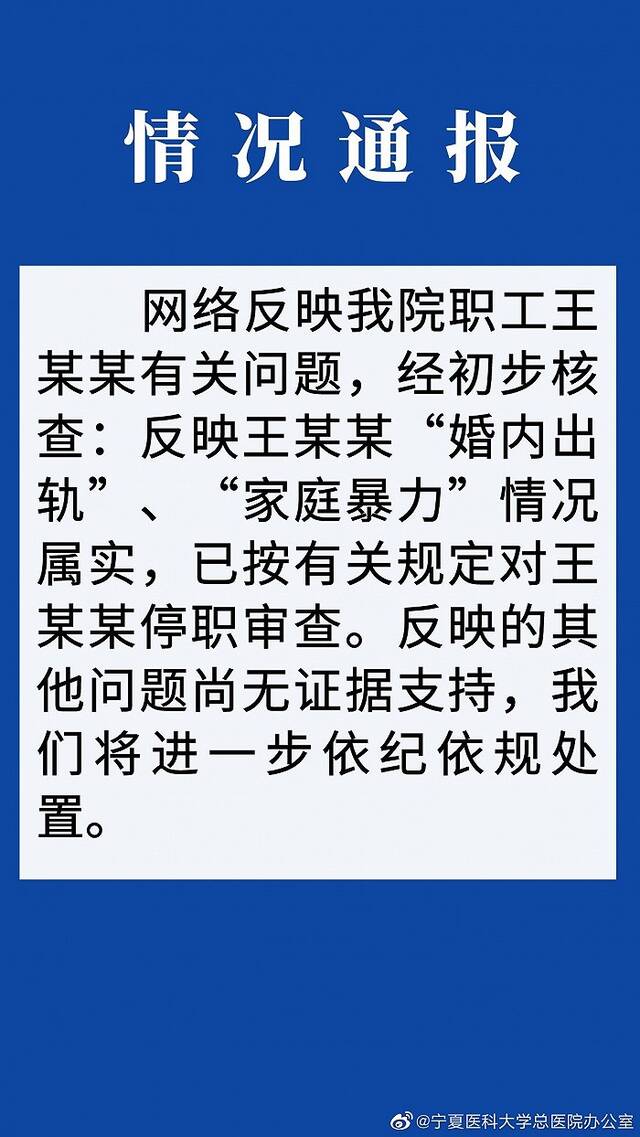 情况通报

网络反映我院职工王某某有关问题，经初步核查：反映王某某“婚内出轨”、“家庭暴力”情况属实，已按有关规定对王某某停职审查。反映的其他问题尚无证据支持，我们将进一步依纪依规处置。

@宁夏医科大学总医院办公室